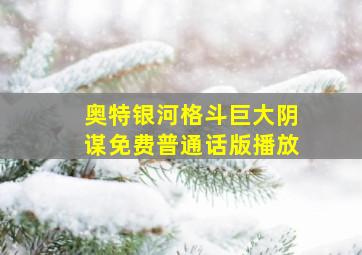 奥特银河格斗巨大阴谋免费普通话版播放